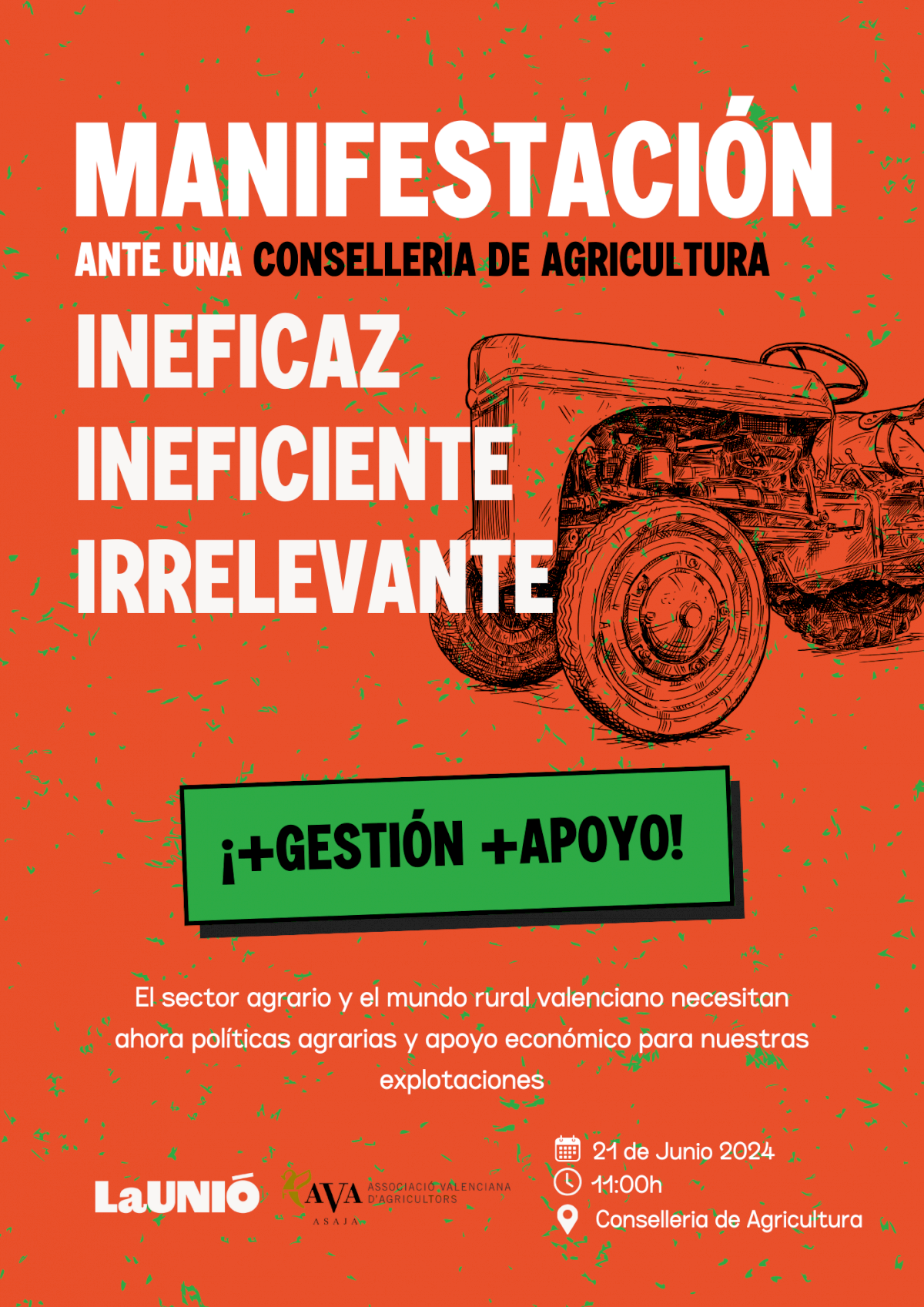 MANIFESTACIÓN

ANTE UNA CONSELLERIA DE AGRICULTURA

INEFICAZ
INEFICIENTE
IRRELEVANTE

¡+GESTIÓN +APOYO!

El sector agrario y el mundo rural valenciano necesitan ahora políticas agrarias y apoyo económico para nuestras explotaciones

LaUNIÓ

AVA
ASAJA
ASSOCIACIÓ VALENCIANA D'AGRICULTORS

21 de Junio 2024
11:00h
Conselleria de Agricultura